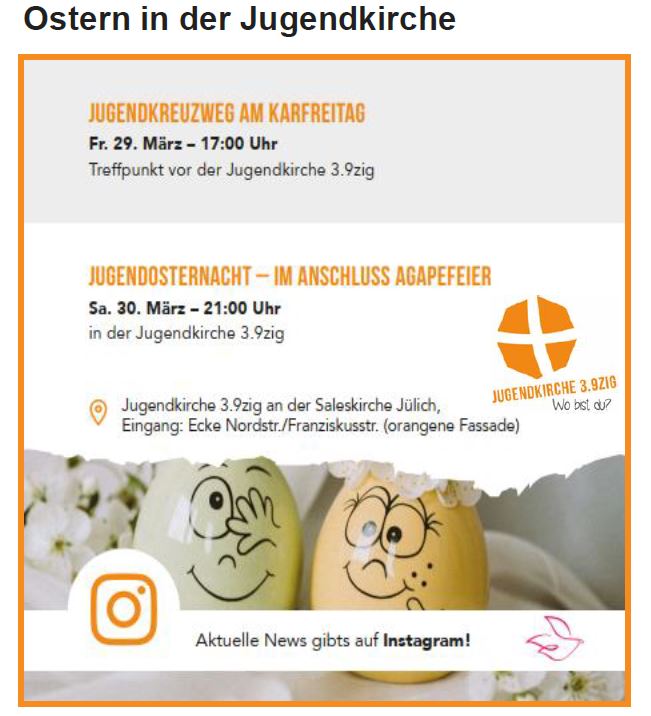 Ostern in der Jugendkirche

JUGENDKREUZWEG AM KARFREITAG

Fr. 29. März – 17:00 Uhr

Treffpunkt vor der Jugendkirche 3.9zig

JUGENDOSTERNACHT – IM ANSCHLUSS AGAPEFEIER

Sa. 30. März – 21:00 Uhr

in der Jugendkirche 3.9zig

JUGENDKIRCHE 3.9ZIG
Wo bist du?

Jugendkirche 3.9zig an der Saleskirche Jülich, Eingang: Ecke Nordstr./Franziskusstr. (orangene Fassade)

Aktuelle News gibts auf Instagram!